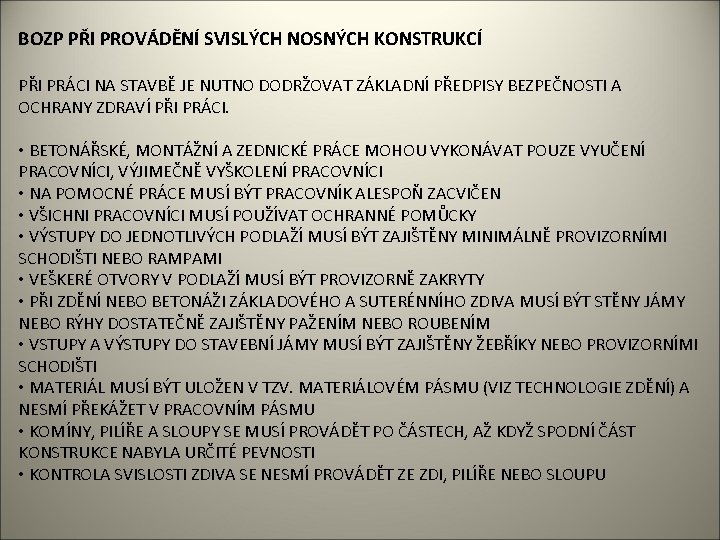 BOZP PŘI PROVÁDĚNÍ SVISLÝCH NOSNÝCH KONSTRUKCÍ

PŘI PRÁCI NA STAVBĚ JE NUTNO DODRŽOVAT ZÁKLADNÍ PŘEDPISY BEZPEČNOSTI A OCHRANY ZDRAVÍ PŘI PRÁCI.

• BETONÁŘSKÉ, MONTÁŽNÍ A ZEDNICKÉ PRÁCE MOHOU VYKONÁVAT POUZE VYUČENÍ PRACOVNÍCI, VÝJIMEČNĚ VYŠKOLENÍ PRACOVNÍCI
• NA POMOCNÉ PRÁCE MUSÍ BÝT PRACOVNÍK ALESPOŇ ZACVIČEN
• VŠICHNI PRACOVNÍCI MUSÍ POUŽÍVAT OCHRANNÉ POMŮCKY
• VÝSTUPY DO JEDNOTLIVÝCH PODLAŽÍ MUSÍ BÝT ZAJIŠTĚNY MINIMÁLNĚ PROVIZORNÍMI SCHODIŠTI NEBO RAMPAMI
• VEŠKERÉ OTVORY V PODLAŽÍ MUSÍ BÝT PROVIZORNĚ ZAKRYTY
• PŘI ZDĚNÍ NEBO BETONÁŽI ZÁKLADOVÉHO A SUTERÉNNÍHO ZDIVA MUSÍ BÝT STĚNY JÁMY NEBO RÝHY DOSTATEČNĚ ZAJIŠTĚNY PAŽENÍM NEBO ROUBENÍM
• VSTUPY A VÝSTUPY DO STAVEBNÍ JÁMY MUSÍ BÝT ZAJIŠTĚNY ŽEBŘÍKY NEBO PROVIZORNÍMI SCHODIŠTI
• MATERIÁL MUSÍ BÝT ULOŽEN V TZV. MATERIÁLOVÉM PÁSMU (VIZ TECHNOLOGIE ZDĚNÍ) A NESMÍ PŘEKÁŽET V PRACOVNÍM PÁSMU
• KOMÍNY, PILÍŘE A SLOUPY SE MUSÍ PROVÁDĚT PO ČÁSTECH, AŽ KDYŽ SPODNÍ ČÁST KONSTRUKCE NABYLA URČITÉ PEVNOSTI
• KONTROLA SVISLOSTI ZDIVA SE NESMÍ PROVÁDĚT ZE ZDI, PILÍŘE NEBO SLOUPU